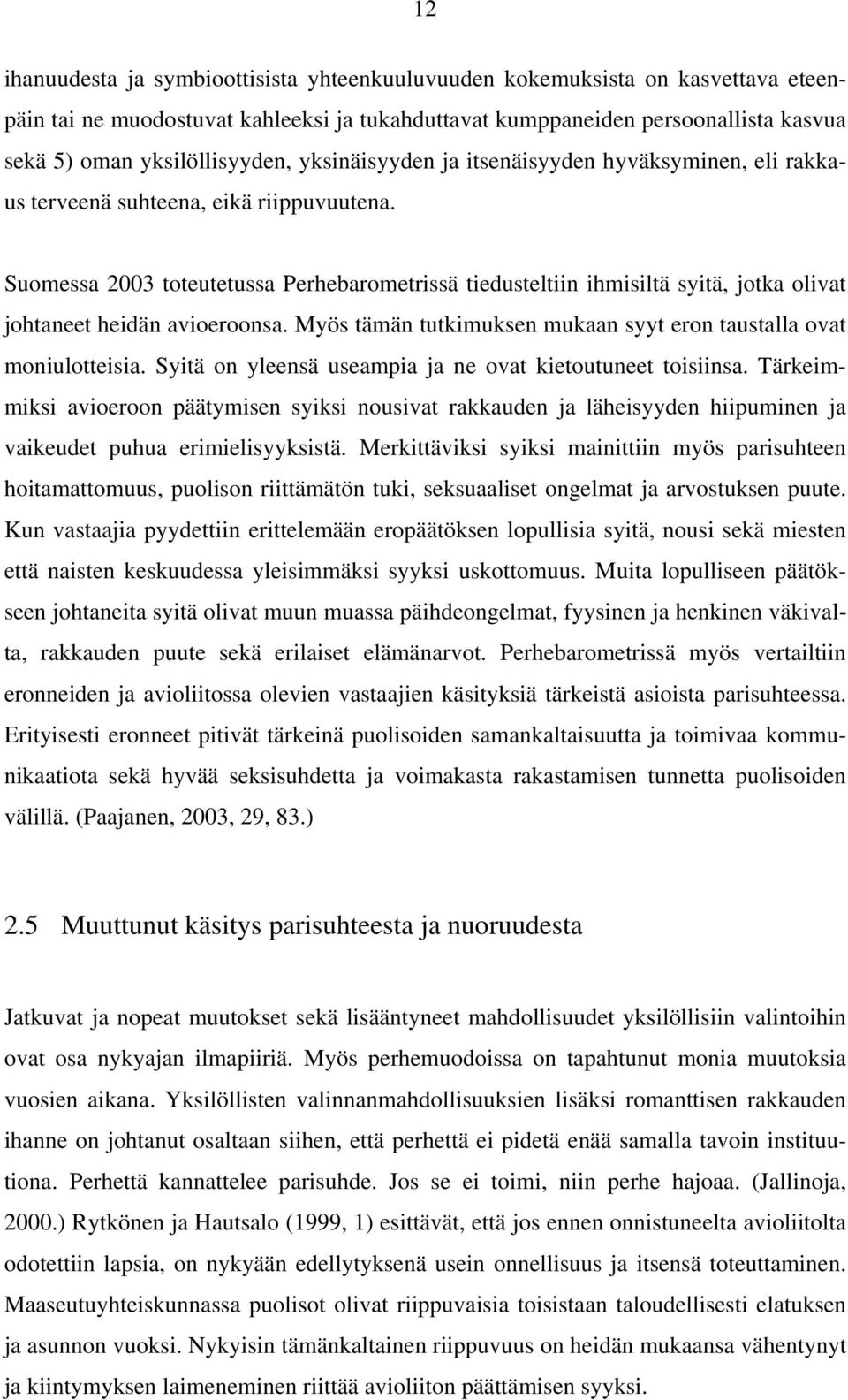 12

ihanuudesta ja symbioottisista yhteenkuuluvuuden kokemuksista on kasvettava eteenpäin tai ne muodostuvat kahleeksi ja tukahduttavat kumppaneiden persoonallista kasvua sekä 5) oman yksilöllisyyden, yksinäisyyden ja itsenäisyyden hyväksyminen, eli rakkaus terveenä suhteena, eikä riippuvuutena.

Suomessa 2003 toteutetussa Perhebarometrissä tiedusteltiin ihmisiltä syitä, jotka olivat johtaneet heidän avioeroonsa. Myös tämän tutkimuksen mukaan syyt eron taustalla ovat moniulotteisia. Syitä on yleensä useampia ja ne ovat kietoutuneet toisiinsa. Tärkeimmiksi avioeroon päätymisen syiksi nousivat rakkauden ja läheisyyden hiipuminen ja vaikeudet puhua erimielisyyksistä. Merkittäviksi syiksi mainittiin myös parisuhteen hoitamattomuus, puolison riittämätön tuki, seksuaaliset ongelmat ja arvostuksen puute. Kun vastaajia pyydettiin erittelemään eropäätöksen lopullisia syitä, nousi sekä miesten että naisten keskuudessa yleisimmäksi syyksi uskottomuus. Muita lopulliseen päätökseen johtaneita syitä olivat muun muassa päihdeongelmat, fyysinen ja henkinen väkivalta, rakkauden puute sekä erilaiset elämänarvot. Perhebarometrissä myös vertailtiin eronneiden ja avioliitossa olevien vastaajien käsityksiä tärkeistä asioista parisuhteessa. Erityisesti eronneet pitivät tärkeinä puolisoiden samankaltaisuutta ja toimivaa kommunikaatiota sekä hyvää seksisuhdetta ja voimakasta rakastamisen tunnetta puolisoiden välillä. (Paajanen, 2003, 29, 83.)

2.5 Muuttunut käsitys parisuhteesta ja nuoruudesta

Jatkuvat ja nopeat muutokset sekä lisääntyneet mahdollisuudet yksilöllisiin valintoihin ovat osa nykyajan ilmapiiriä. Myös perhemuodoissa on tapahtunut monia muutoksia vuosien aikana. Yksilöllisten valinnanmahdollisuuksien lisäksi romanttisen rakkauden ihanne on johtanut osaltaan siihen, että perhettä ei pidetä enää samalla tavoin instituutiona. Perhettä kannattelee parisuhde. Jos se ei toimi, niin perhe hajoaa. (Jallinoja, 2000.) Rytkönen ja Hautsalo (1999, 1) esittävät, että jos ennen onnistuneelta avioliitolta odotettiin lapsia, on nykyään edellytyksenä usein onnellisuus ja itsensä toteuttaminen. Maaseutuyhteiskunnassa puolisot olivat riippuvaisia toisistaan taloudellisesti elatuksen ja asunnon vuoksi. Nykyisin tämänkaltainen riippuvuus on heidän mukaansa vähentynyt ja kiintymyksen laimeneminen riittää avioliiton päättämisen syyksi.